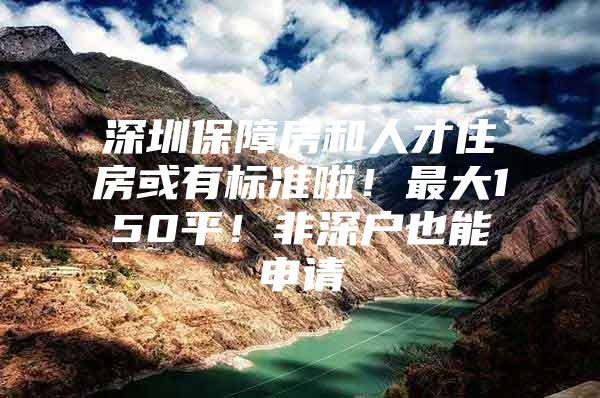 深圳保障房和人才住房或有标准啦！最大150平！非深户也能申请